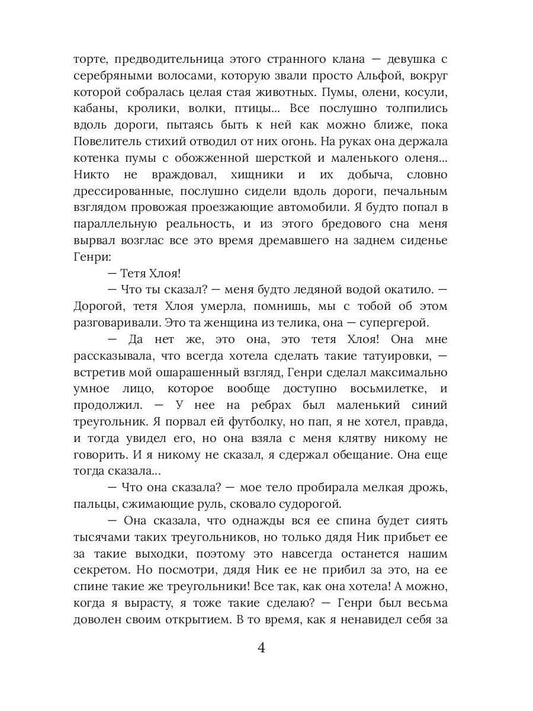 торте, предводительница этого странного клана — девушка с серебряными волосами, которую звали просто Альфой, вокруг которой собралась целая стая животных. Пумы, олени, косули, кабаны, кролики, волки, птицы... Все послушно толпились вдоль дороги, пытаясь быть к ней как можно ближе, пока Повелитель стихий отводил от них огонь. На руках она держала котенка пумы с обожженной шерсткой и маленького оленя... Никто не враждовал, хищники и их добыча, словно дрессированные, послушно сидели вдоль дороги, печальным взглядом провожая проезжающие автомобили. Я будто попал в параллельную реальность, и из этого бредового сна меня вырвал возглас все это время дремавшего на заднем сиденье Генри:

— Тетя Хлоя!

— Что ты сказал? — меня будто ледяной водой окатило. — Дорогой, тетя Хлоя умерла, помнишь, мы с тобой об этом разговаривали. Это та женщина из телика, она — супергерой.

— Да нет же, это она, это тетя Хлоя! Она мне рассказывала, что всегда хотела сделать такие татуировки, — встретив мой ошарашенный взгляд, Генри сделал максимально умное лицо, которое вообще доступно восьмилетке, и продолжил. — У нее на ребрах был маленький синий треугольник. Я порвал ей футболку, но пап, я не хотел, правда, и тогда увидел его, но она взяла с меня клятву никому не говорить. И я никому не сказал, я сдержал обещание. Она еще тогда сказала...

— Что она сказала? — мое тело пробирала мелкая дрожь, пальцы, сжимающие руль, сковало судорогой.

— Она сказала, что однажды вся ее спина будет сиять тысячами таких треугольников, но только дядя Ник прибьет ее за такие выходки, поэтому это навсегда останется нашим секретом. Но посмотри, дядя Ник не прибил за это, на ее спине такие же треугольники! Все так, как она хотела! А можно, когда я вырасту, я тоже такие сделаю? — Генри был весьма доволен своим открытием. В то время, как я ненавидел себя за

4